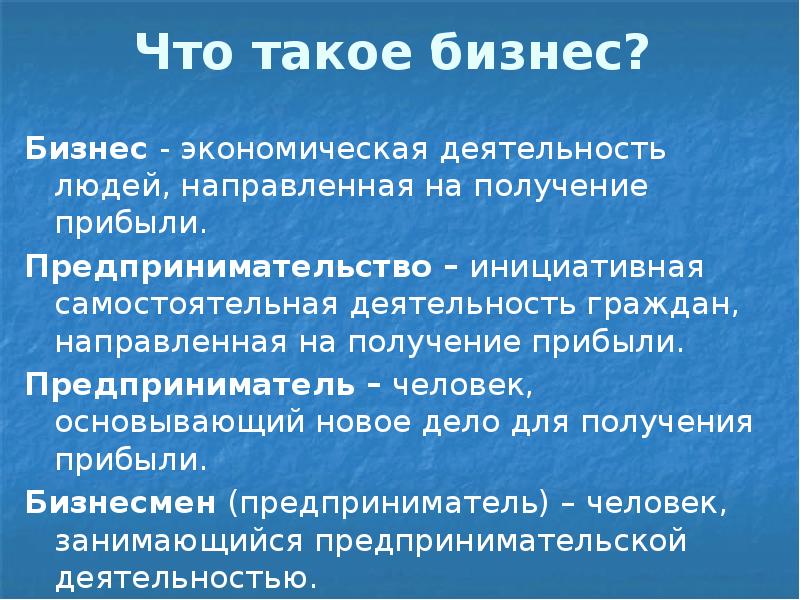 Что такое бизнес?

Бизнес - экономическая деятельность людей, направленная на получение прибыли.

Предпринимательство – инициативная самостоятельная деятельность граждан, направленная на получение прибыли.

Предприниматель – человек, основывающий новое дело для получения прибыли.

Бизнесмен (предприниматель) – человек, занимающийся предпринимательской деятельностью.